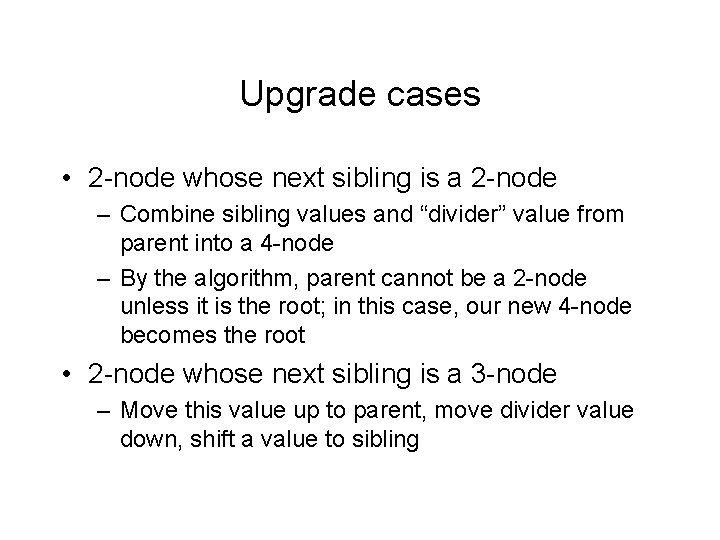 Upgrade cases

• 2-node whose next sibling is a 2-node
– Combine sibling values and “divider” value from parent into a 4-node
– By the algorithm, parent cannot be a 2-node unless it is the root; in this case, our new 4-node becomes the root

• 2-node whose next sibling is a 3-node
– Move this value up to parent, move divider value down, shift a value to sibling